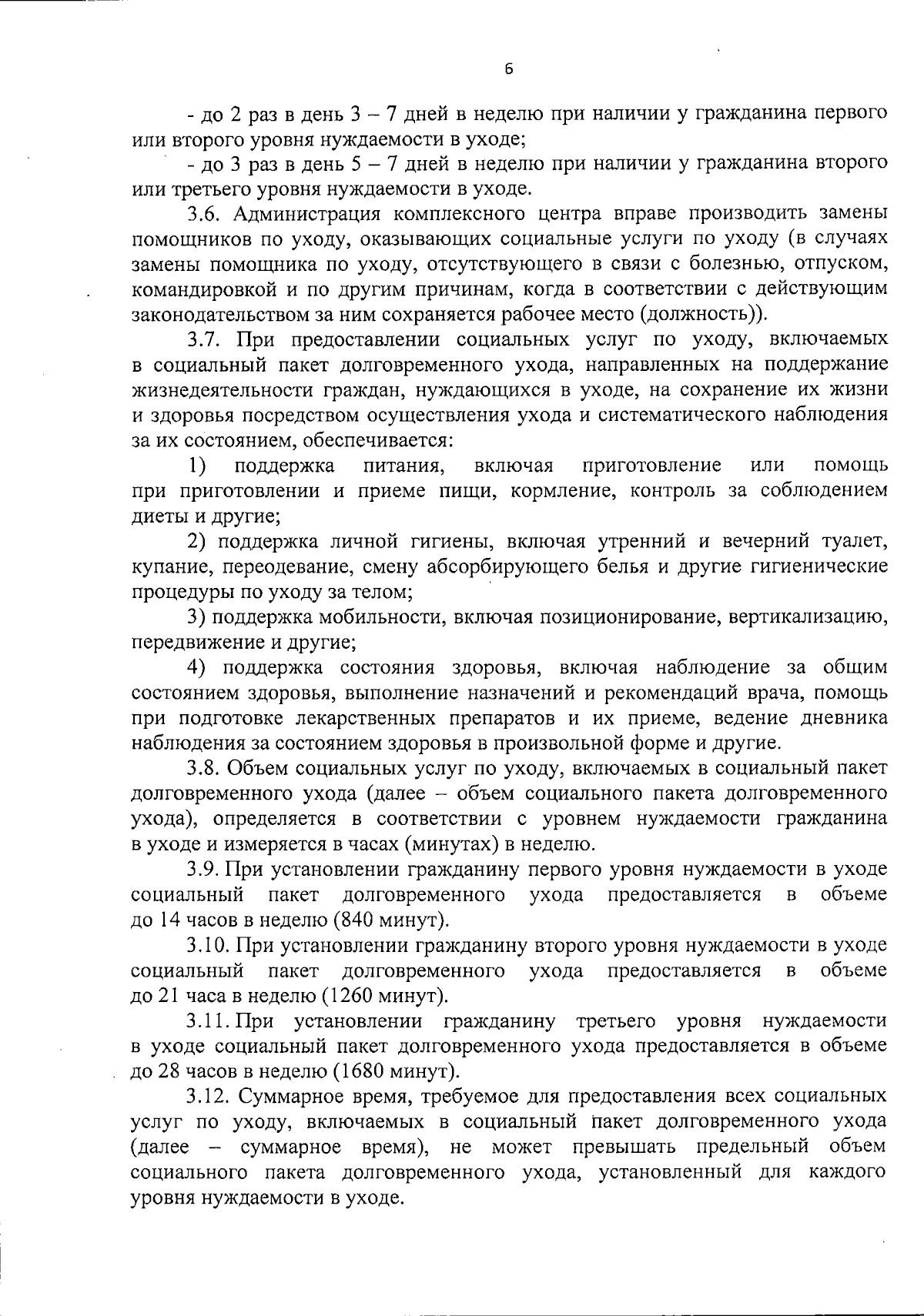 6

- до 2 раз в день 3 – 7 дней в неделю при наличии у гражданина первого или второго уровня нуждаемости в уходе;

- до 3 раз в день 5 – 7 дней в неделю при наличии у гражданина второго или третьего уровня нуждаемости в уходе.

3.6. Администрация комплексного центра вправе производить замены помощников по уходу, оказывающих социальные услуги по уходу (в случаях замены помощника по уходу, отсутствующего в связи с болезнью, отпуском, командировкой и по другим причинам, когда в соответствии с действующим законодательством за ним сохраняется рабочее место (должность)).

3.7. При предоставлении социальных услуг по уходу, включаемых в социальный пакет долговременного ухода, направленных на поддержание жизнедеятельности граждан, нуждающихся в уходе, на сохранение их жизни и здоровья посредством осуществления ухода и систематического наблюдения за их состоянием, обеспечивается:

1) поддержка питания, включая приготовление или помощь при приготовлении и приеме пищи, кормление, контроль за соблюдением диеты и другие;

2) поддержка личной гигиены, включая утренний и вечерний туалет, купание, переодевание, смену абсорбирующего белья и другие гигиенические процедуры по уходу за телом;

3) поддержка мобильности, включая позиционирование, вертикализацию, передвижение и другие;

4) поддержка состояния здоровья, включая наблюдение за общим состоянием здоровья, выполнение назначений и рекомендаций врача, помощь при подготовке лекарственных препаратов и их приеме, ведение дневника наблюдения за состоянием здоровья в произвольной форме и другие.

3.8. Объем социальных услуг по уходу, включаемых в социальный пакет долговременного ухода (далее – объем социального пакета долговременного ухода), определяется в соответствии с уровнем нуждаемости гражданина в уходе и измеряется в часах (минутах) в неделю.

3.9. При установлении гражданину первого уровня нуждаемости в уходе социальный пакет долговременного ухода предоставляется в объеме до 14 часов в неделю (840 минут).

3.10. При установлении гражданину второго уровня нуждаемости в уходе социальный пакет долговременного ухода предоставляется в объеме до 21 часа в неделю (1260 минут).

3.11. При установлении гражданину третьего уровня нуждаемости в уходе социальный пакет долговременного ухода предоставляется в объеме до 28 часов в неделю (1680 минут).

3.12. Суммарное время, требуемое для предоставления всех социальных услуг по уходу, включаемых в социальный пакет долговременного ухода (далее – суммарное время), не может превышать предельный объем социального пакета долговременного ухода, установленный для каждого уровня нуждаемости в уходе.